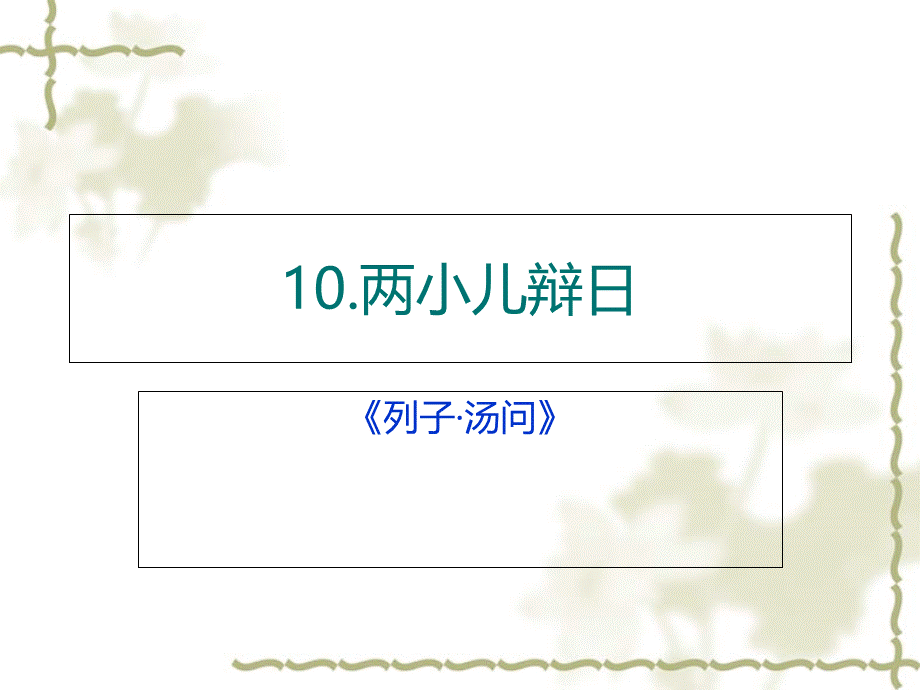 10.两小儿辩日

《列子·汤问》